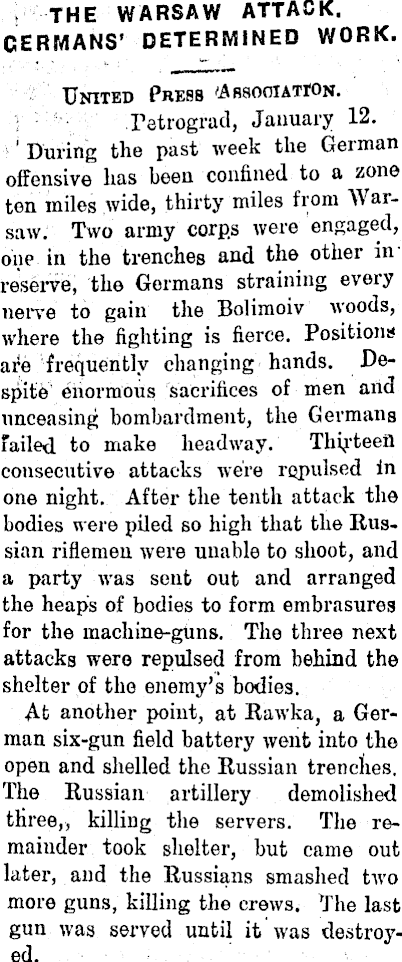 THE WARSAW ATTACK.
GERMANS' DETERMINED WORK.

United Press Association.

Petrograd, January 12.

During the past week the German offensive has been confined to a zone ten miles wide, thirty miles from Warsaw. Two army corps were engaged, one in the trenches and the other in reserve, the Germans straining every nerve to gain the Bolimoiv woods, where the fighting is fierce. Positions are frequently changing hands. Despite enormous sacrifices of men and unceasing bombardment, the Germans failed to make headway. Thirteen consecutive attacks were repulsed in one night. After the tenth attack the bodies were piled so high that the Russian riflemen were unable to shoot, and a party was sent out and arranged the heaps of bodies to form embrasures for the machine-guns. The three next attacks were repulsed from behind the shelter of the enemy's bodies.

At another point, at Rawka, a German six-gun field battery went into the open and shelled the Russian trenches. The Russian artillery demolished three,, killing the servers. The remainder took shelter, but came out later, and the Russians smashed two more guns, killing the crews. The last gun was served until it was destroyed.